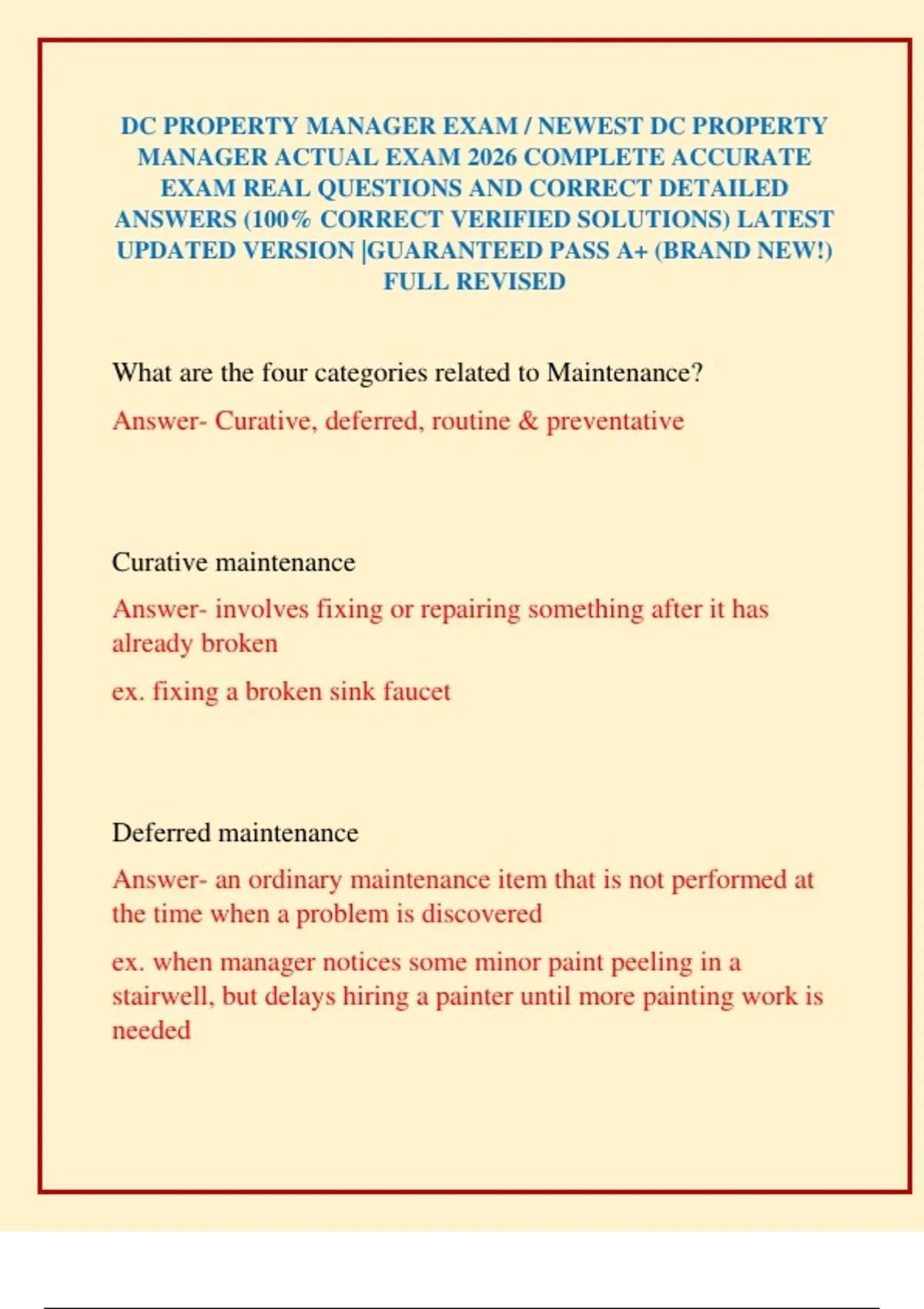 DC PROPERTY MANAGER EXAM / NEWEST DC PROPERTY MANAGER ACTUAL EXAM 2026 COMPLETE ACCURATE EXAM REAL QUESTIONS AND CORRECT DETAILED ANSWERS (100% CORRECT VERIFIED SOLUTIONS) LATEST UPDATED VERSION |GUARANTEED PASS A+ (BRAND NEW!) FULL REVISED

What are the four categories related to Maintenance?

Answer- Curative, deferred, routine & preventative

Curative maintenance

Answer- involves fixing or repairing something after it has already broken

ex. fixing a broken sink faucet

Deferred maintenance

Answer- an ordinary maintenance item that is not performed at the time when a problem is discovered

ex. when manager notices some minor paint peeling in a stairwell, but delays hiring a painter until more painting work is needed